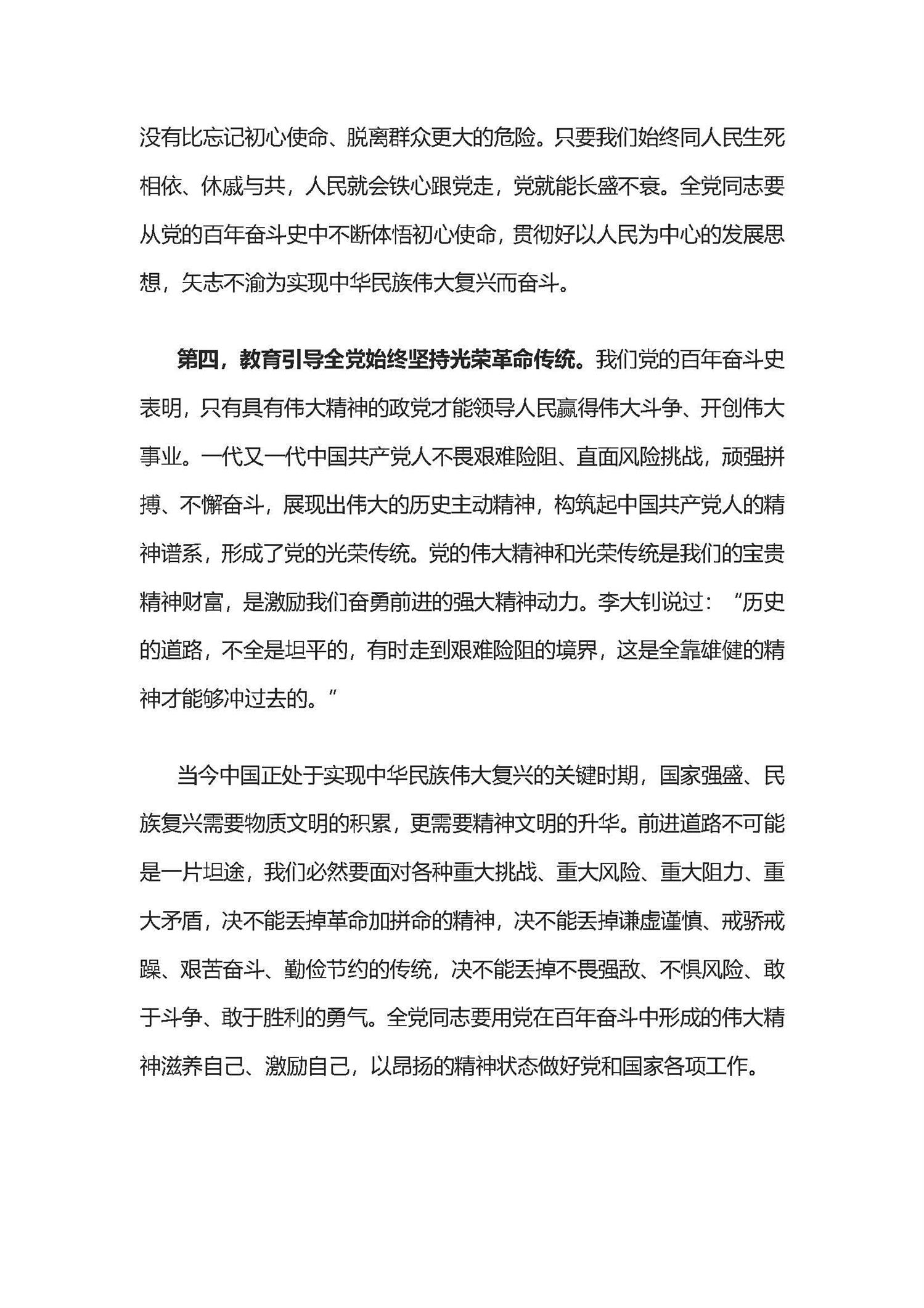 没有比忘记初心使命、脱离群众更大的危险。只要我们始终同人民生死相依、休戚与共，人民就会铁心跟党走，党就能长盛不衰。全党同志要从党的百年奋斗史中不断体悟初心使命，贯彻好以人民为中心的发展思想，矢志不渝为实现中华民族伟大复兴而奋斗。

第四，教育引导全党始终坚持光荣革命传统。我们党的百年奋斗史表明，只有具有伟大精神的政党才能领导人民赢得伟大斗争、开创伟大事业。一代又一代中国共产党人不畏艰难险阻、直面风险挑战，顽强拼搏、不懈奋斗，展现出伟大的历史主动精神，构筑起中国共产党人的精神谱系，形成了党的光荣传统。党的伟大精神和光荣传统是我们的宝贵精神财富，是激励我们奋勇前进的强大精神动力。李大钊说过：“历史的道路，不全是坦平的，有时走到艰难险阻的境界，这是全靠雄健的精神才能够冲过去的。”

当今中国正处于实现中华民族伟大复兴的关键时期，国家强盛、民族复兴需要物质文明的积累，更需要精神文明的升华。前进道路不可能是一片坦途，我们必然要面对各种重大挑战、重大风险、重大阻力、重大矛盾，决不能丢掉革命加拼命的精神，决不能丢掉谦虚谨慎、戒骄戒躁、艰苦奋斗、勤俭节约的传统，决不能丢掉不畏强敌、不惧风险、敢于斗争、敢于胜利的勇气。全党同志要用党在百年奋斗中形成的伟大精神滋养自己、激励自己，以昂扬的精神状态做好党和国家各项工作。